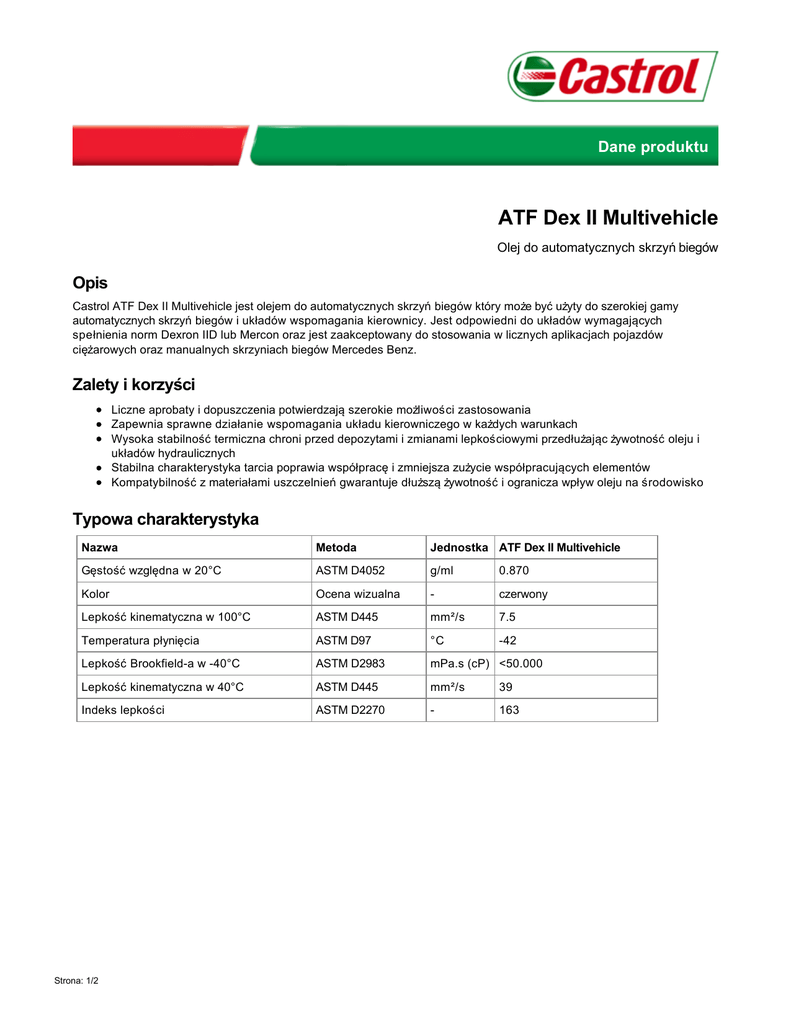 Castrol

Dane produktu

ATF Dex II Multivehicle

Olej do automatycznych skrzyń biegów

Opis

Castrol ATF Dex II Multivehicle jest olejem do automatycznych skrzyń biegów który może być użyty do szerokiej gamy automatycznych skrzyń biegów i układów wspomagania kierownicy. Jest odpowiedni do układów wymagających spełnienia norm Dexron IID lub Mercon oraz jest zaakceptowany do stosowania w licznych aplikacjach pojazdów ciężarowych oraz manualnych skrzyniach biegów Mercedes Benz.

Zalety i korzyści

- Liczne aprobaty i dopuszczenia potwierdzają szerokie możliwości zastosowania
- Zapewnia sprawne działanie wspomagania układu kierowniczego w każdych warunkach
- Wysoka stabilność termiczna chroni przed depozytami i zmianami lepkościowymi przedłużając żywotność oleju i układów hydraulicznych
- Stabilna charakterystyka tarcia poprawia współpracę i zmniejsza zużycie współpracujących elementów
- Kompatybilność z materiałami uszczelnień gwarantuje dłuższą żywotność i ogranicza wpływ oleju na środowisko

Typowa charakterystyka

| Nazwa | Metoda | Jednostka | ATF Dex II Multivehicle |
|---|---|---|---|
| Gęstość względna w 20°C | ASTM D4052 | g/ml | 0.870 |
| Kolor | Ocena wizualna | - | czerwony |
| Lepkość kinematyczna w 100°C | ASTM D445 | mm²/s | 7.5 |
| Temperatura płynięcia | ASTM D97 | °C | -42 |
| Lepkość Brookfield-a w -40°C | ASTM D2983 | mPa.s (cP) | <50.000 |
| Lepkość kinematyczna w 40°C | ASTM D445 | mm²/s | 39 |
| Indeks lepkości | ASTM D2270 | - | 163 |

Strona: 1/2